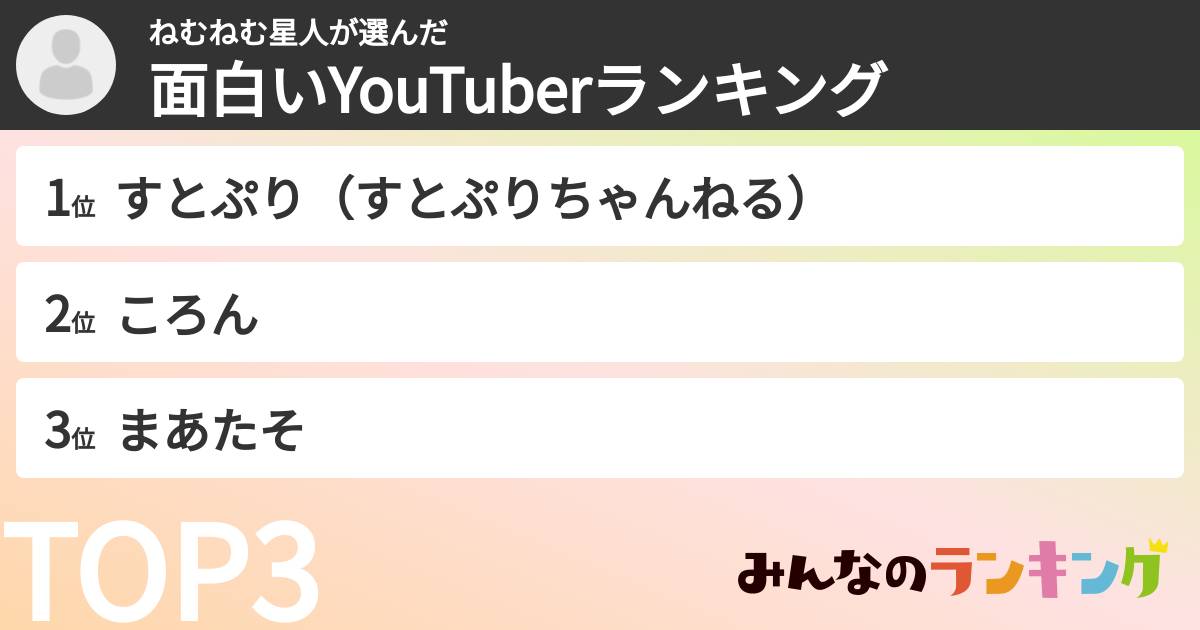 ねむねむ星人が選んだ
面白いYouTuberランキング

1位 すとぷり（すとぷりちゃんねる）

2位 ころん

3位 まあたそ

TOP3

みんなのランキング